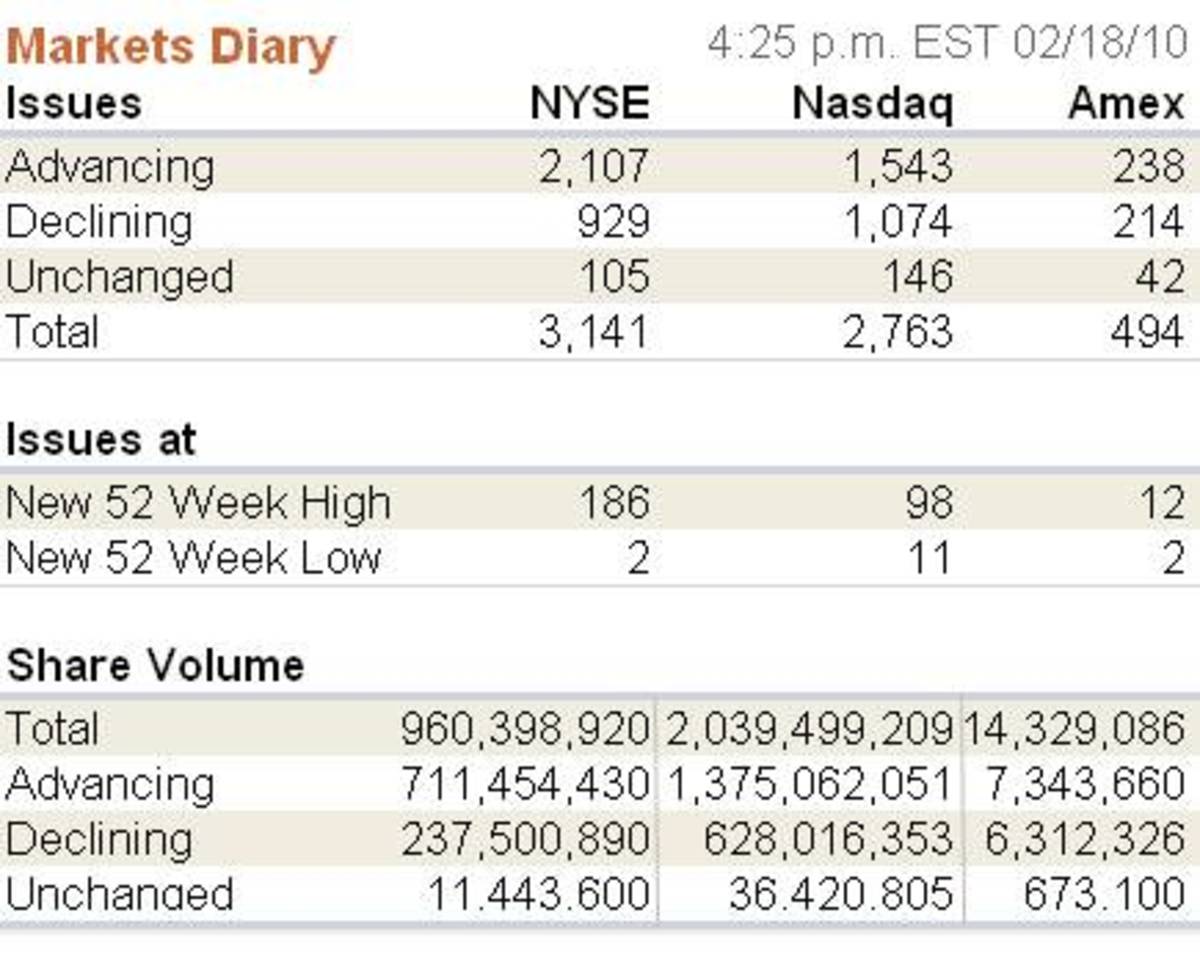 Markets Diary 4:25 p.m. EST 02/18/10

| Issues | NYSE | Nasdaq | Amex |
|---|---|---|---|
| Advancing | 2,107 | 1,543 | 238 |
| Declining | 929 | 1,074 | 214 |
| Unchanged | 105 | 146 | 42 |
| Total | 3,141 | 2,763 | 494 |

| Issues at | | | |
|---|---|---|---|
| New 52 Week High | 186 | 98 | 12 |
| New 52 Week Low | 2 | 11 | 2 |

| Share Volume | | | |
|---|---|---|---|
| Total | 960,398,920 | 2,039,499,209 | 14,329,086 |
| Advancing | 711,454,430 | 1,375,062,051 | 7,343,660 |
| Declining | 237,500,890 | 628,016,353 | 6,312,326 |
| Unchanged | 11,443,600 | 36,420,805 | 673,100 |